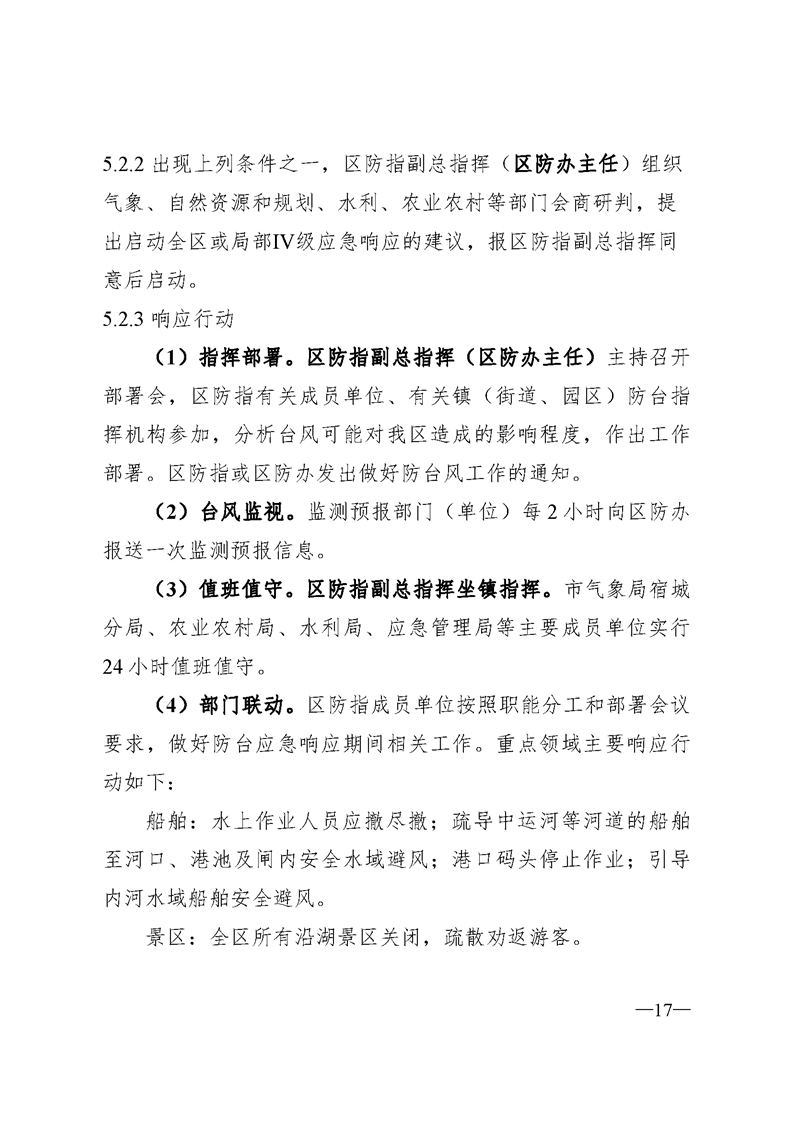 5.2.2出现上列条件之一，区防指副总指挥（区防办主任）组织气象、自然资源和规划、水利、农业农村等部门会商研判，提出启动全区或局部IV级应急响应的建议，报区防指副总指挥同意后启动。

5.2.3响应行动

（1）指挥部署。区防指副总指挥（区防办主任）主持召开部署会，区防指有关成员单位、有关镇（街道、园区）防台指挥机构参加，分析台风可能对我区造成的影响程度，作出工作部署。区防指或区防办发出做好防台风工作的通知。

（2）台风监视。监测预报部门（单位）每2小时向区防办报送一次监测预报信息。

（3）值班值守。区防指副总指挥坐镇指挥。市气象局宿城分局、农业农村局、水利局、应急管理局等主要成员单位实行24小时值班值守。

（4）部门联动。区防指成员单位按照职能分工和部署会议要求，做好防台应急响应期间相关工作。重点领域主要响应行动如下：

船舶：水上作业人员应撤尽撤；疏导中运河等河道的船舶至河口、港池及闸内安全水域避风；港口码头停止作业；引导内河水域船舶安全避风。

景区：全区所有沿湖景区关闭，疏散劝返游客。

—17—